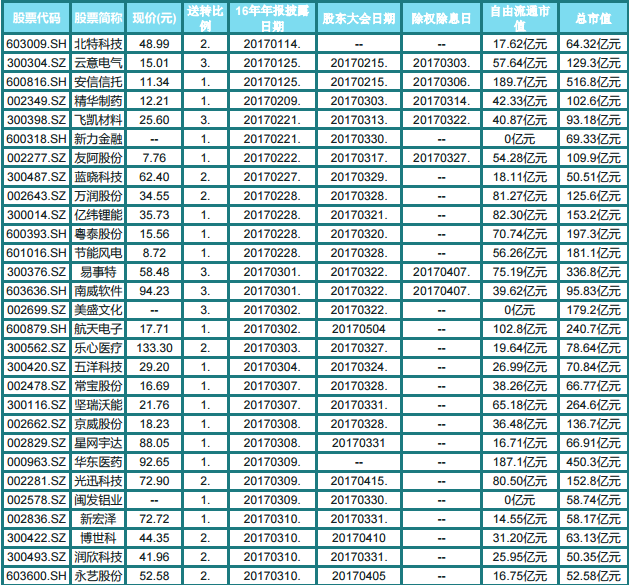 | 股票代码 | 股票简称 | 现价(元) | 送转比例 | 16年年报披露日期 | 股东大会日期 | 除权除息日 | 自由流通市值 | 总市值 |
|---|---|---|---|---|---|---|---|---|
| 603009.SH | 北特科技 | 48.99 | 2. | 20170114. | -- | -- | 17.62亿元 | 64.32亿元 |
| 300304.SZ | 云意电气 | 15.01 | 3. | 20170125. | 20170215. | 20170303. | 57.64亿元 | 129.3亿元 |
| 600816.SH | 安信信托 | 11.34 | 1. | 20170125. | 20170215. | 20170306. | 189.7亿元 | 516.8亿元 |
| 002349.SZ | 精华制药 | 12.21 | 1. | 20170209. | 20170303. | 20170314. | 42.33亿元 | 102.6亿元 |
| 300398.SZ | 飞凯材料 | 25.60 | 3. | 20170221. | 20170313. | 20170322. | 40.87亿元 | 93.18亿元 |
| 600318.SH | 新力金融 | -- | 1. | 20170221. | 20170330. | -- | 0亿元 | 69.33亿元 |
| 002277.SZ | 友阿股份 | 7.76 | 1. | 20170222. | 20170317. | 20170327. | 54.28亿元 | 109.9亿元 |
| 300487.SZ | 蓝晓科技 | 62.40 | 2. | 20170227. | 20170329. | -- | 18.11亿元 | 50.51亿元 |
| 002643.SZ | 万润股份 | 34.55 | 2. | 20170228. | 20170328. | -- | 81.27亿元 | 125.6亿元 |
| 300014.SZ | 亿纬锂能 | 35.73 | 1. | 20170228. | 20170321. | -- | 82.30亿元 | 153.2亿元 |
| 600393.SH | 粤泰股份 | 15.56 | 1. | 20170228. | 20170320. | -- | 70.74亿元 | 197.3亿元 |
| 601016.SH | 节能风电 | 8.72 | 1. | 20170228. | 20170328. | -- | 56.26亿元 | 181.1亿元 |
| 300376.SZ | 易事特 | 58.48 | 3. | 20170301. | 20170322. | 20170407. | 75.19亿元 | 336.8亿元 |
| 603636.SH | 南威软件 | 94.23 | 3. | 20170301. | 20170322. | 20170407. | 39.62亿元 | 95.83亿元 |
| 002699.SZ | 美盛文化 | -- | 3. | 20170302. | 20170322. | -- | 0亿元 | 179.2亿元 |
| 600879.SH | 航天电子 | 17.71 | 1. | 20170302. | 20170504 | -- | 102.8亿元 | 240.7亿元 |
| 300562.SZ | 乐心医疗 | 133.30 | 2. | 20170303. | 20170327. | -- | 19.64亿元 | 78.64亿元 |
| 300420.SZ | 五洋科技 | 29.20 | 1. | 20170304. | 20170324. | -- | 26.99亿元 | 70.84亿元 |
| 002478.SZ | 常宝股份 | 16.69 | 1. | 20170307. | 20170328. | -- | 38.26亿元 | 66.77亿元 |
| 300116.SZ | 坚瑞沃能 | 21.76 | 1. | 20170307. | 20170331. | -- | 65.18亿元 | 264.6亿元 |
| 002662.SZ | 京威股份 | 18.23 | 1. | 20170308. | 20170328. | -- | 36.48亿元 | 136.7亿元 |
| 002829.SZ | 星网宇达 | 88.05 | 1. | 20170308. | 20170331 | -- | 16.71亿元 | 66.91亿元 |
| 000963.SZ | 华东医药 | 92.65 | 1. | 20170309. | -- | -- | 187.1亿元 | 450.3亿元 |
| 002281.SZ | 光迅科技 | 72.90 | 2. | 20170309. | 20170415. | -- | 80.50亿元 | 152.8亿元 |
| 002578.SZ | 闽发铝业 | -- | 1. | 20170309. | 20170330. | -- | 0亿元 | 58.74亿元 |
| 002836.SZ | 新宏泽 | 72.72 | 1. | 20170310. | 20170331. | -- | 14.55亿元 | 58.17亿元 |
| 300422.SZ | 博世科 | 44.35 | 2. | 20170310. | 20170410 | -- | 31.20亿元 | 63.13亿元 |
| 300493.SZ | 润欣科技 | 41.96 | 2. | 20170310. | 20170331. | -- | 25.95亿元 | 50.35亿元 |
| 603600.SH | 永艺股份 | 52.58 | 2. | 20170310. | 20170405 | -- | 16.75亿元 | 52.58亿元 |